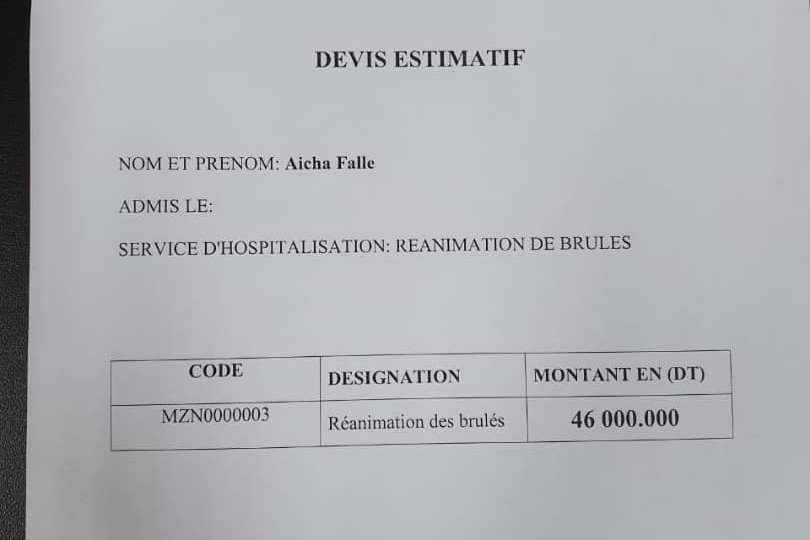 DEVIS ESTIMATIF

NOM ET PRENOM: Aicha Falle

ADMIS LE:

SERVICE D'HOSPITALISATION: REANIMATION DE BRULES

| CODE | DESIGNATION | MONTANT EN (DT) |
|---|---|---|
| MZN0000003 | Réanimation des brulés | 46 000.000 |